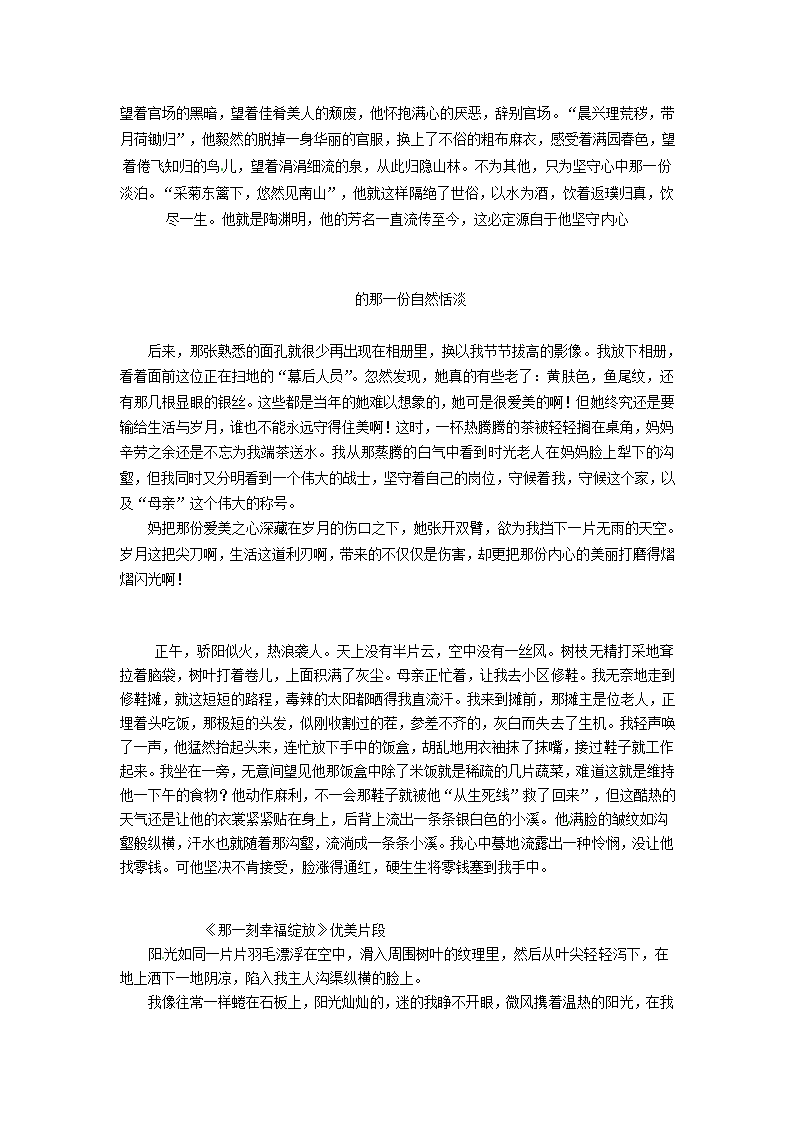 望着官场的黑暗，望着佳肴美人的颓废，他怀抱满心的厌恶，辞别官场。“晨兴理荒秽，带月荷锄归”，他毅然的脱掉一身华丽的官服，换上了不俗的粗布麻衣，感受着满园春色，望着倦飞知归的鸟儿，望着涓涓细流的泉，从此归隐山林。不为其他，只为坚守心中那一份淡泊。“采菊东篱下，悠然见南山”，他就这样隔绝了世俗，以水为酒，饮着返璞归真，饮尽一生。他就是陶渊明，他的芳名一直流传至今，这必定源自于他坚守内心

的那一份自然恬淡

后来，那张熟悉的面孔就很少再出现在相册里，换以我节节拔高的影像。我放下相册，看着面前这位正在扫地的“幕后人员”。忽然发现，她真的有些老了：黄肤色，鱼尾纹，还有那几根显眼的银丝。这些都是当年的她难以想象的，她可是很爱美的啊！但她终究还是要输给生活与岁月，谁也不能永远守得住美啊！这时，一杯热腾腾的茶被轻轻搁在桌角，妈妈辛劳之余还是不忘为我端茶送水。我从那蒸腾的白气中看到时光老人在妈妈脸上犁下的沟壑，但我同时又分明看到一个伟大的战士，坚守着自己的岗位，守候着我，守候这个家，以及“母亲”这个伟大的称号。

妈把那份爱美之心深藏在岁月的伤口之下，她张开双臂，欲为我挡下一片无雨的天空。岁月这把尖刀啊，生活这道利刃啊，带来的不仅仅是伤害，却更把那份内心的美丽打磨得熠熠闪光啊！

正午，骄阳似火，热浪袭人。天上没有半片云，空中没有一丝风。树枝无精打采地耷拉着脑袋，树叶打着卷儿，上面积满了灰尘。母亲正忙着，让我去小区修鞋。我无奈地走到修鞋摊，就这短短的路程，毒辣的太阳都晒得我直流汗。我来到摊前，那摊主是位老人，正埋着头吃饭，那极短的头发，似刚收割过的茬，参差不齐的，灰白而失去了生机。我轻声唤了一声，他猛然抬起头来，连忙放下手中的饭盒，胡乱地用衣袖抹了抹嘴，接过鞋子就工作起来。我坐在一旁，无意间望见他那饭盒中除了米饭就是稀疏的几片蔬菜，难道这就是维持他一下午的食物？他动作麻利，不一会那鞋子就被他“从生死线”救了回来”，但这酷热的天气还是让他的衣裳紧紧贴在身上，后背上流出一条条银白色的小溪。他满脸的皱纹如沟壑般纵横，汗水也就随着那沟壑，流淌成一条条小溪。我心中蓦地流露出一种怜悯，没让他找零钱。可他坚决不肯接受，脸涨得通红，硬生生将零钱塞到我手中。

《那一刻幸福绽放》优美片段

阳光如同一片片羽毛漂浮在空中，滑入周围树叶的纹理里，然后从叶尖轻轻泻下，在地上洒下一地阴凉，陷入我主人沟渠纵横的脸上。

我像往常一样蜷在石板上，阳光灿灿的，迷的我睁不开眼，微风携着温热的阳光，在我